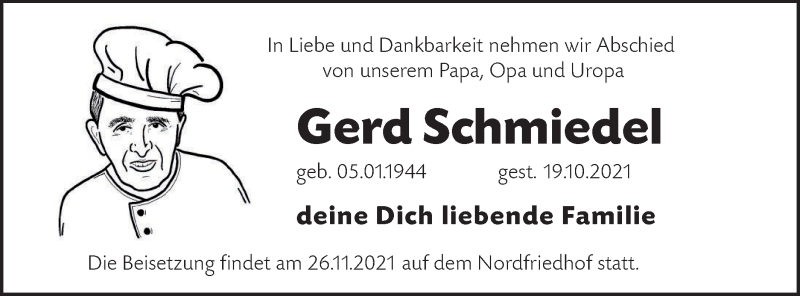 In Liebe und Dankbarkeit nehmen wir Abschied von unserem Papa, Opa und Uropa

Gerd Schmiedel

geb. 05.01.1944 gest. 19.10.2021

deine Dich liebende Familie

Die Beisetzung findet am 26.11.2021 auf dem Nordfriedhof statt.